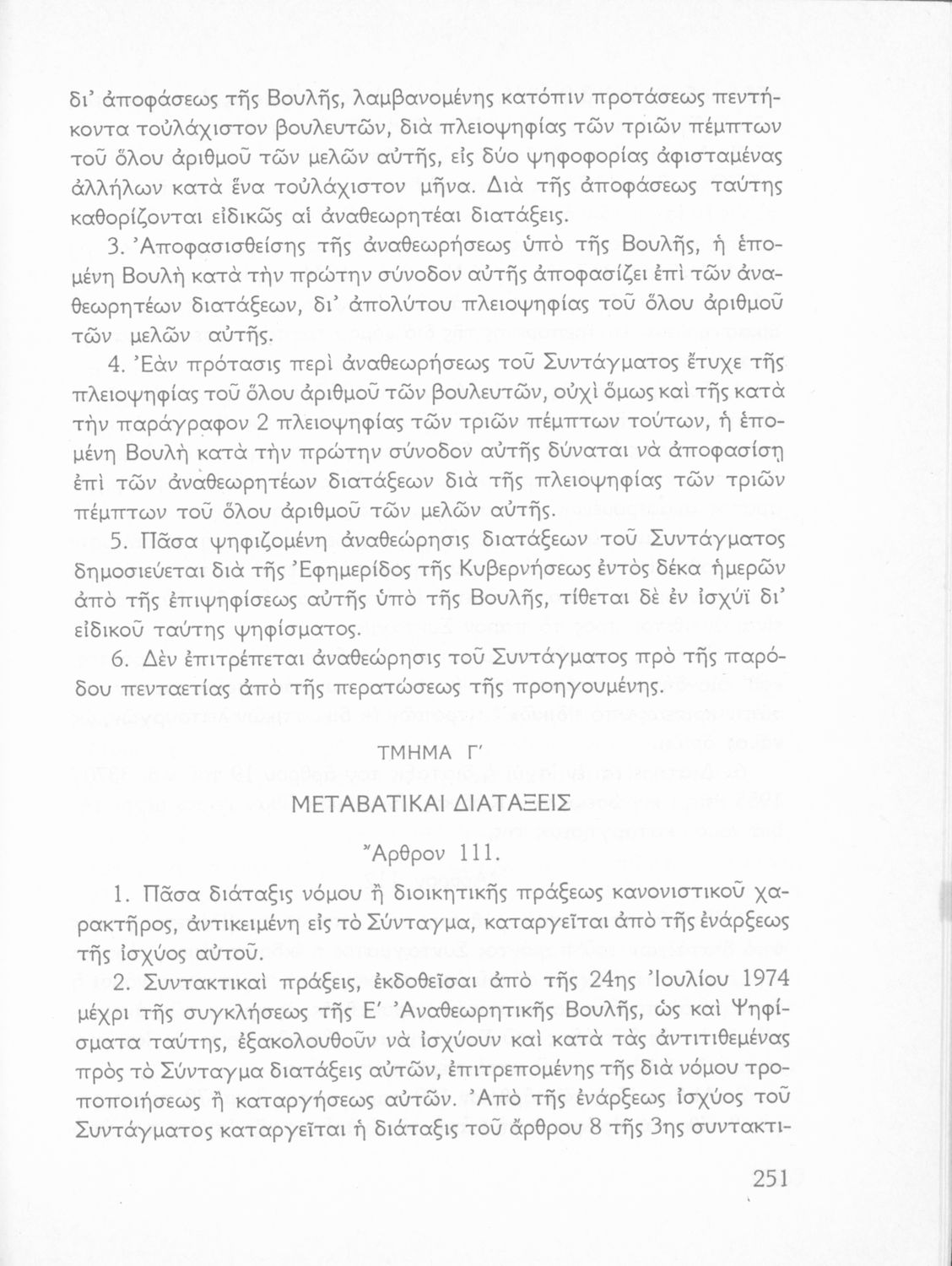 δι' ἀποφάσεως τῆς Βουλῆς, λαμβανομένης κατόπιν προτάσεως πεντήκοντα τοὐλάχιστον βουλευτῶν, διὰ πλειοψηφίας τῶν τριῶν πέμπτων τοῦ ὅλου ἀριθμοῦ τῶν μελῶν αὐτῆς, εἰς δύο ψηφοφορίας ἀφισταμένας ἀλλήλων κατὰ ἕνα τοὐλάχιστον μῆνα. Διὰ τῆς ἀποφάσεως ταύτης καθορίζονται εἰδικῶς αἱ ἀναθεωρητέαι διατάξεις.

3. Ἀποφασισθείσης τῆς ἀναθεωρήσεως ὑπὸ τῆς Βουλῆς, ἡ ἑπομένη Βουλὴ κατὰ τὴν πρώτην σύνοδον αὐτῆς ἀποφασίζει ἐπὶ τῶν ἀναθεωρητέων διατάξεων, δι' ἀπολύτου πλειοψηφίας τοῦ ὅλου ἀριθμοῦ τῶν μελῶν αὐτῆς.

4. Ἐὰν πρότασις περὶ ἀναθεωρήσεως τοῦ Συντάγματος ἔτυχε τῆς πλειοψηφίας τοῦ ὅλου ἀριθμοῦ τῶν βουλευτῶν, οὐχὶ ὅμως καὶ τῆς κατὰ τὴν παράγραφον 2 πλειοψηφίας τῶν τριῶν πέμπτων τούτων, ἡ ἑπομένη Βουλὴ κατὰ τὴν πρώτην σύνοδον αὐτῆς δύναται νὰ ἀποφασίσῃ ἐπὶ τῶν ἀναθεωρητέων διατάξεων διὰ τῆς πλειοψηφίας τῶν τριῶν πέμπτων τοῦ ὅλου ἀριθμοῦ τῶν μελῶν αὐτῆς.

5. Πᾶσα ψηφιζομένη ἀναθεώρησις διατάξεων τοῦ Συντάγματος δημοσιεύεται διὰ τῆς Ἐφημερίδος τῆς Κυβερνήσεως ἐντὸς δέκα ἡμερῶν ἀπὸ τῆς ἐπιψηφίσεως αὐτῆς ὑπὸ τῆς Βουλῆς, τίθεται δὲ ἐν ἰσχύϊ δι' εἰδικοῦ ταύτης ψηφίσματος.

6. Δὲν ἐπιτρέπεται ἀναθεώρησις τοῦ Συντάγματος πρὸ τῆς παρόδου πενταετίας ἀπὸ τῆς περατώσεως τῆς προηγουμένης.

ΤΜΗΜΑ Γ'

ΜΕΤΑΒΑΤΙΚΑΙ ΔΙΑΤΑΞΕΙΣ

Ἄρθρον 111.

1. Πᾶσα διάταξις νόμου ἢ διοικητικῆς πράξεως κανονιστικοῦ χαρακτῆρος, ἀντικειμένη εἰς τὸ Σύνταγμα, καταργεῖται ἀπὸ τῆς ἐνάρξεως τῆς ἰσχύος αὐτοῦ.

2. Συντακτικαὶ πράξεις, ἐκδοθεῖσαι ἀπὸ τῆς 24ης Ἰουλίου 1974 μέχρι τῆς συγκλήσεως τῆς Ε' Ἀναθεωρητικῆς Βουλῆς, ὡς καὶ Ψηφίσματα ταύτης, ἐξακολουθοῦν νὰ ἰσχύουν καὶ κατὰ τὰς ἀντιτιθεμένας πρὸς τὸ Σύνταγμα διατάξεις αὐτῶν, ἐπιτρεπομένης τῆς διὰ νόμου τροποποιήσεως ἢ καταργήσεως αὐτῶν. Ἀπὸ τῆς ἐνάρξεως ἰσχύος τοῦ Συντάγματος καταργεῖται ἡ διάταξις τοῦ ἄρθρου 8 τῆς 3ης συντακτι-

251